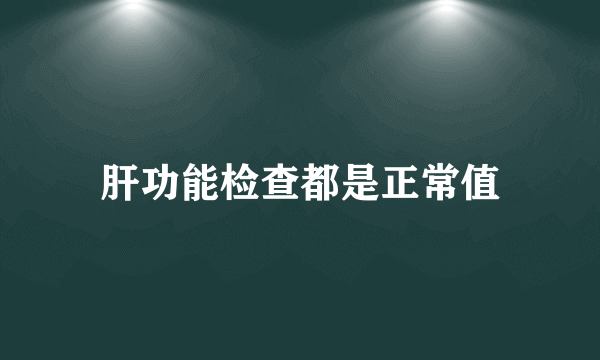 肝功能检查都是正常值